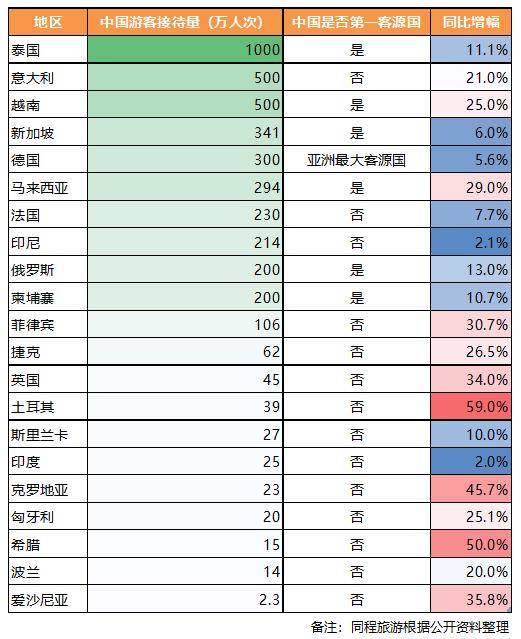 | 地区 | 中国游客接待量（万人次） | 中国是否第一客源国 | 同比增幅 |
|---|---|---|---|
| 泰国 | 1000 | 是 | 11.1% |
| 意大利 | 500 | 否 | 21.0% |
| 越南 | 500 | 是 | 25.0% |
| 新加坡 | 341 | 是 | 6.0% |
| 德国 | 300 | 亚洲最大客源国 | 5.6% |
| 马来西亚 | 294 | 是 | 29.0% |
| 法国 | 230 | 否 | 7.7% |
| 印尼 | 214 | 否 | 2.1% |
| 俄罗斯 | 200 | 是 | 13.0% |
| 柬埔寨 | 200 | 是 | 10.7% |
| 菲律宾 | 106 | 否 | 30.7% |
| 捷克 | 62 | 否 | 26.5% |
| 英国 | 45 | 否 | 34.0% |
| 土耳其 | 39 | 否 | 59.0% |
| 斯里兰卡 | 27 | 否 | 10.0% |
| 印度 | 25 | 否 | 2.0% |
| 克罗地亚 | 23 | 否 | 45.7% |
| 匈牙利 | 20 | 否 | 25.1% |
| 希腊 | 15 | 否 | 50.0% |
| 波兰 | 14 | 否 | 20.0% |
| 爱沙尼亚 | 2.3 | 否 | 35.8% |

备注：同程旅游根据公开资料整理